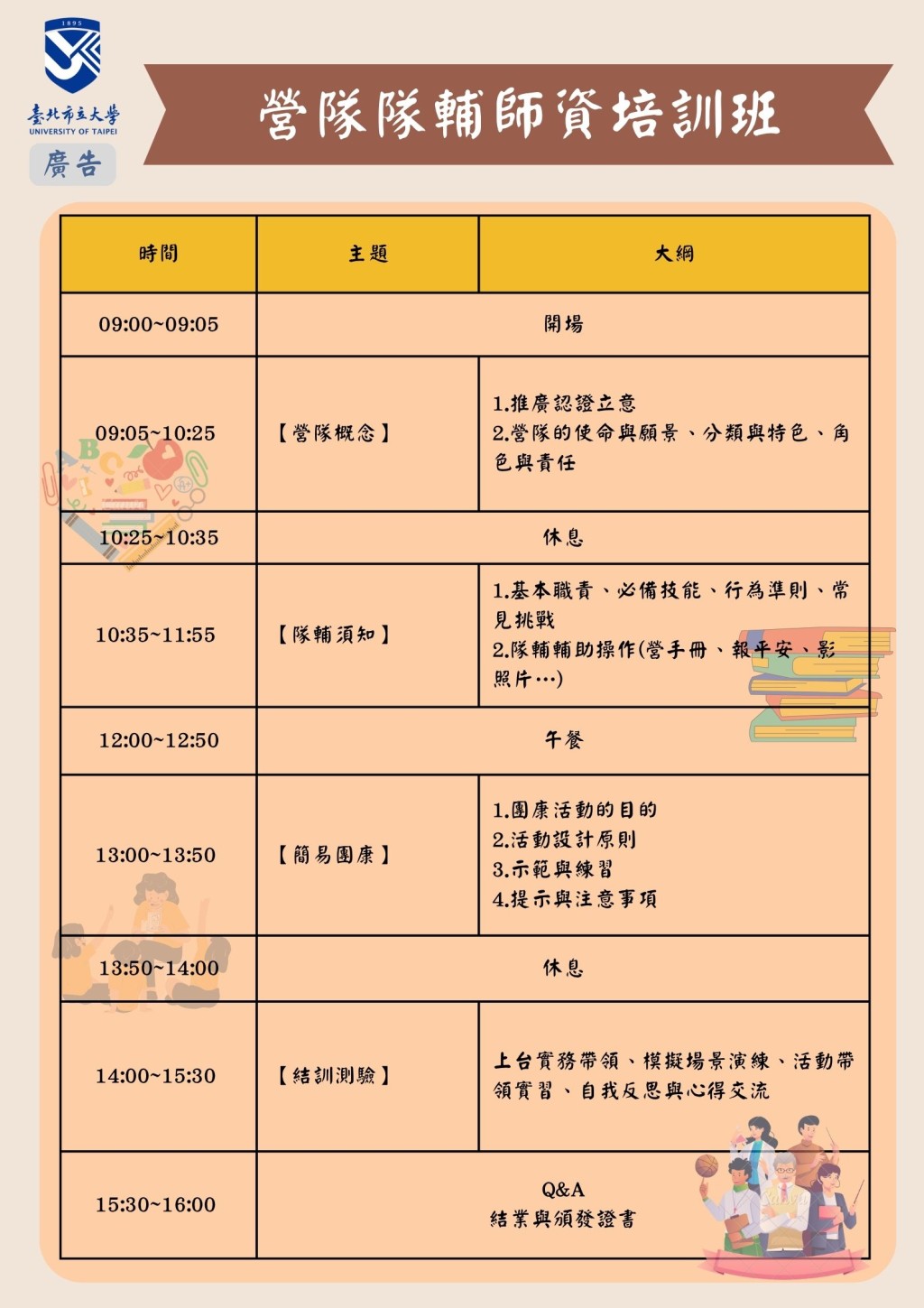 1895
臺北市立大學
UNIVERSITY OF TAIPEI
廣告

營隊隊輔師資培訓班

| 時間 | 主題 | 大綱 |
|---|---|---|
| 09:00~09:05 | 開場 | |
| 09:05~10:25 | 【營隊概念】 | 1.推廣認證立意 2.營隊的使命與願景、分類與特色、角色與責任 |
| 10:25~10:35 | 休息 | |
| 10:35~11:55 | 【隊輔須知】 | 1.基本職責、必備技能、行為準則、常見挑戰 2.隊輔輔助操作(營手冊、報平安、影照片…) |
| 12:00~12:50 | 午餐 | |
| 13:00~13:50 | 【簡易團康】 | 1.團康活動的目的 2.活動設計原則 3.示範與練習 4.提示與注意事項 |
| 13:50~14:00 | 休息 | |
| 14:00~15:30 | 【結訓測驗】 | 上台實務帶領、模擬場景演練、活動帶領實習、自我反思與心得交流 |
| 15:30~16:00 | Q&A 結業與頒發證書 | |